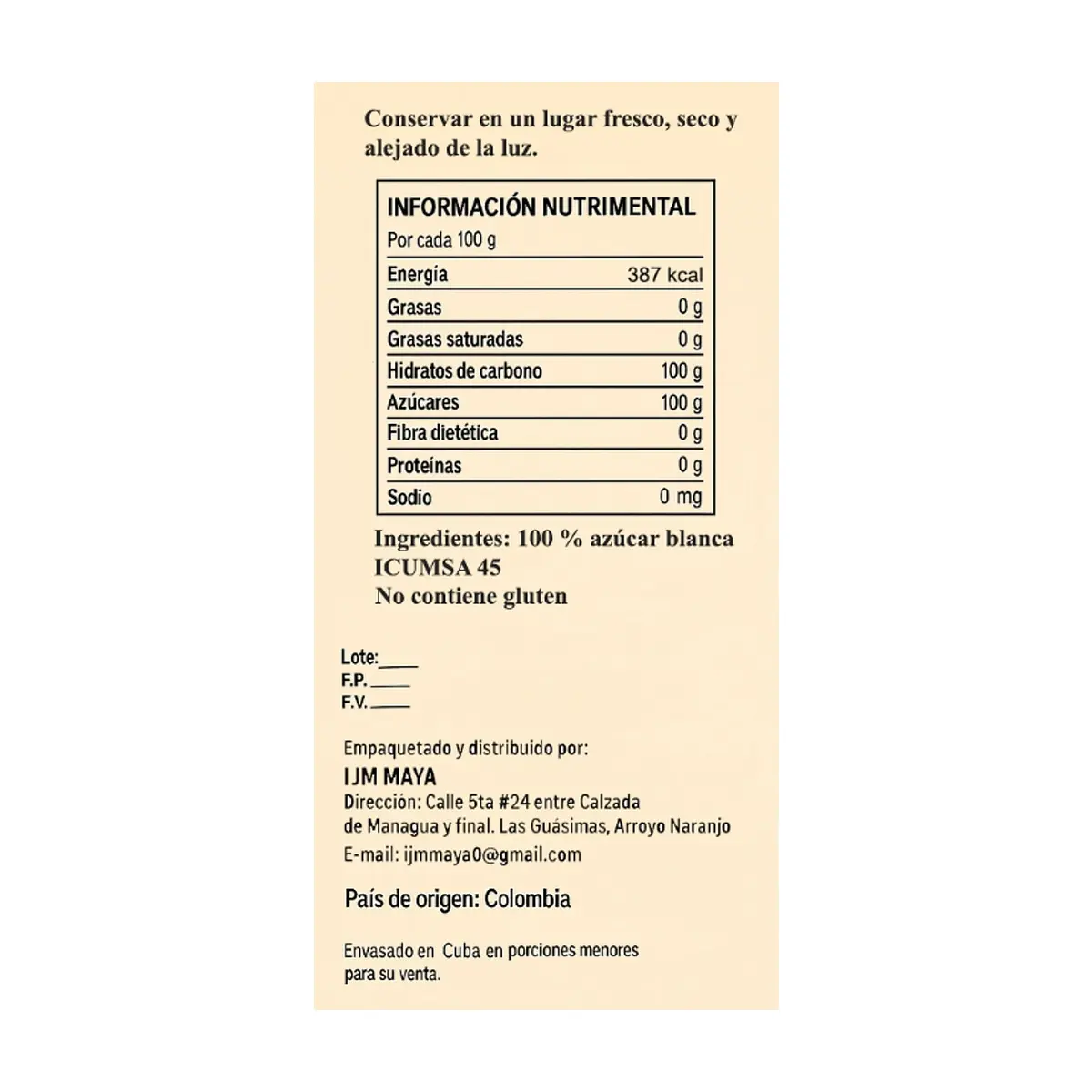 Conservar en un lugar fresco, seco y alejado de la luz.

INFORMACIÓN NUTRIMENTAL
Por cada 100 g

| Energía | 387 kcal |
|---|---|
| Grasas | 0 g |
| Grasas saturadas | 0 g |
| Hidratos de carbono | 100 g |
| Azúcares | 100 g |
| Fibra dietética | 0 g |
| Proteínas | 0 g |
| Sodio | 0 mg |

Ingredientes: 100 % azúcar blanca
ICUMSA 45
No contiene gluten

Lote:____
F.P.____
F.V.____

Empaquetado y distribuido por:
IJM MAYA
Dirección: Calle 5ta #24 entre Calzada de Managua y final. Las Guásimas, Arroyo Naranjo
E-mail: ijmmaya0@gmail.com

País de origen: Colombia

Envasado en Cuba en porciones menores para su venta.